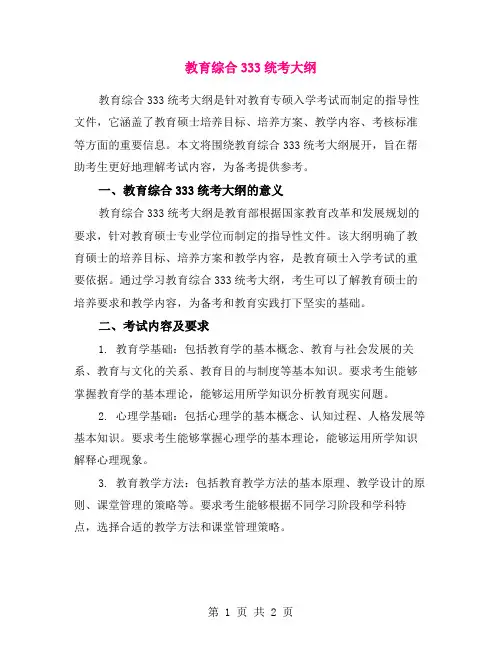 教育综合 333 统考大纲

教育综合 333 统考大纲是针对教育专硕入学考试而制定的指导性文件，它涵盖了教育硕士培养目标、培养方案、教学内容、考核标准等方面的重要信息。本文将围绕教育综合 333 统考大纲展开，旨在帮助考生更好地理解考试内容，为备考提供参考。

一、教育综合 333 统考大纲的意义

教育综合 333 统考大纲是教育部根据国家教育改革和发展规划的要求，针对教育硕士专业学位而制定的指导性文件。该大纲明确了教育硕士的培养目标、培养方案和教学内容，是教育硕士入学考试的重要依据。通过学习教育综合 333 统考大纲，考生可以了解教育硕士的培养要求和教学内容，为备考和教育实践打下坚实的基础。

二、考试内容及要求

1. 教育学基础：包括教育学的基本概念、教育与社会发展的关系、教育与文化的关系、教育目的与制度等基本知识。要求考生能够掌握教育学的基本理论，能够运用所学知识分析教育现实问题。

2. 心理学基础：包括心理学的基本概念、认知过程、人格发展等基本知识。要求考生能够掌握心理学的基本理论，能够运用所学知识解释心理现象。

3. 教育教学方法：包括教育教学方法的基本原理、教学设计的原则、课堂管理的策略等。要求考生能够根据不同学习阶段和学科特点，选择合适的教学方法和课堂管理策略。

第 1 页 共 2 页